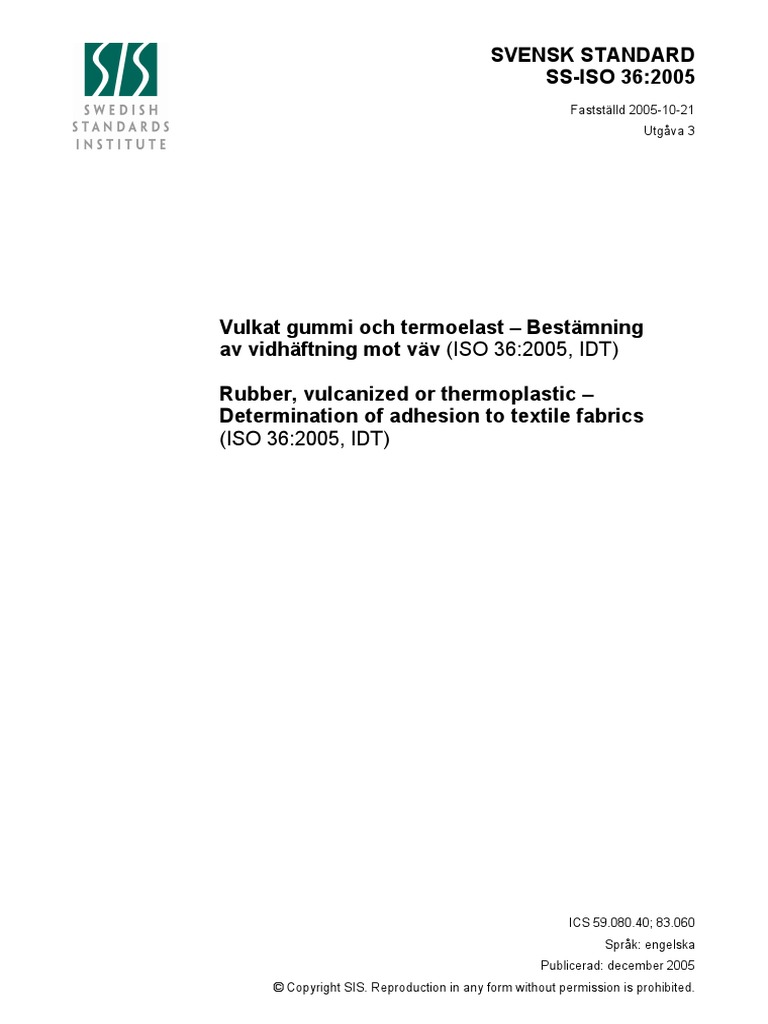 SIS
SWEDISH STANDARDS INSTITUTE

SVENSK STANDARD
SS-ISO 36:2005

Fastställd 2005-10-21
Utgåva 3

Vulkat gummi och termoelast – Bestämning av vidhäftning mot väv (ISO 36:2005, IDT)

Rubber, vulcanized or thermoplastic – Determination of adhesion to textile fabrics (ISO 36:2005, IDT)

ICS 59.080.40; 83.060
Språk: engelska
Publicerad: december 2005
© Copyright SIS. Reproduction in any form without permission is prohibited.